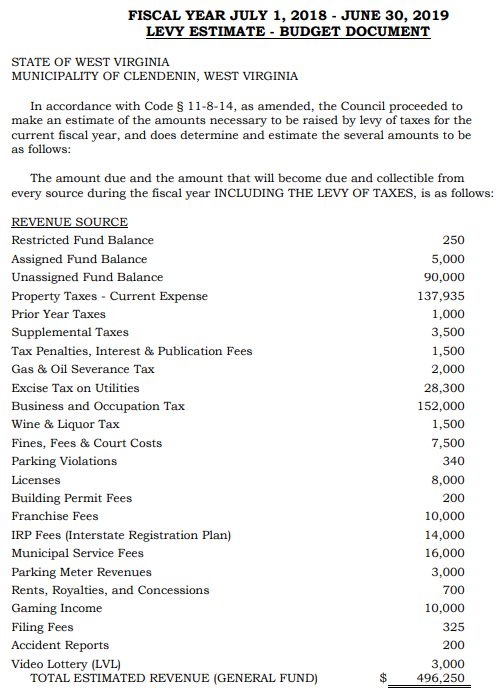 FISCAL YEAR JULY 1, 2018 - JUNE 30, 2019
LEVY ESTIMATE - BUDGET DOCUMENT

STATE OF WEST VIRGINIA
MUNICIPALITY OF CLENDENIN, WEST VIRGINIA

In accordance with Code § 11-8-14, as amended, the Council proceeded to make an estimate of the amounts necessary to be raised by levy of taxes for the current fiscal year, and does determine and estimate the several amounts to be as follows:

The amount due and the amount that will become due and collectible from every source during the fiscal year INCLUDING THE LEVY OF TAXES, is as follows:

| REVENUE SOURCE | |
|---|---|
| Restricted Fund Balance | 250 |
| Assigned Fund Balance | 5,000 |
| Unassigned Fund Balance | 90,000 |
| Property Taxes - Current Expense | 137,935 |
| Prior Year Taxes | 1,000 |
| Supplemental Taxes | 3,500 |
| Tax Penalties, Interest & Publication Fees | 1,500 |
| Gas & Oil Severance Tax | 2,000 |
| Excise Tax on Utilities | 28,300 |
| Business and Occupation Tax | 152,000 |
| Wine & Liquor Tax | 1,500 |
| Fines, Fees & Court Costs | 7,500 |
| Parking Violations | 340 |
| Licenses | 8,000 |
| Building Permit Fees | 200 |
| Franchise Fees | 10,000 |
| IRP Fees (Interstate Registration Plan) | 14,000 |
| Municipal Service Fees | 16,000 |
| Parking Meter Revenues | 3,000 |
| Rents, Royalties, and Concessions | 700 |
| Gaming Income | 10,000 |
| Filing Fees | 325 |
| Accident Reports | 200 |
| Video Lottery (LVL) | 3,000 |
| TOTAL ESTIMATED REVENUE (GENERAL FUND) | $ 496,250 |